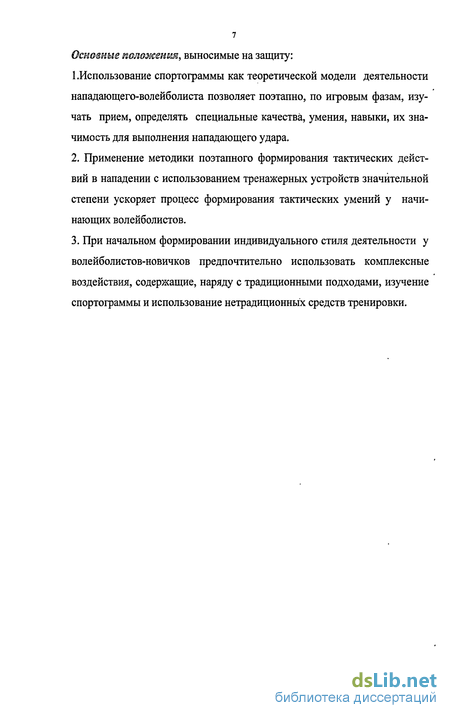 7

Основные положения, выносимые на защиту:

1.Использование спортограммы как теоретической модели деятельности нападающего-волейболиста позволяет поэтапно, по игровым фазам, изучать прием, определять специальные качества, умения, навыки, их значимость для выполнения нападающего удара.

2. Применение методики поэтапного формирования тактических действий в нападении с использованием тренажерных устройств значительной степени ускоряет процесс формирования тактических умений у начинающих волейболистов.

3. При начальном формировании индивидуального стиля деятельности у волейболистов-новичков предпочтительно использовать комплексные воздействия, содержащие, наряду с традиционными подходами, изучение спортограммы и использование нетрадиционных средств тренировки.

dsLib.net
библиотека диссертаций